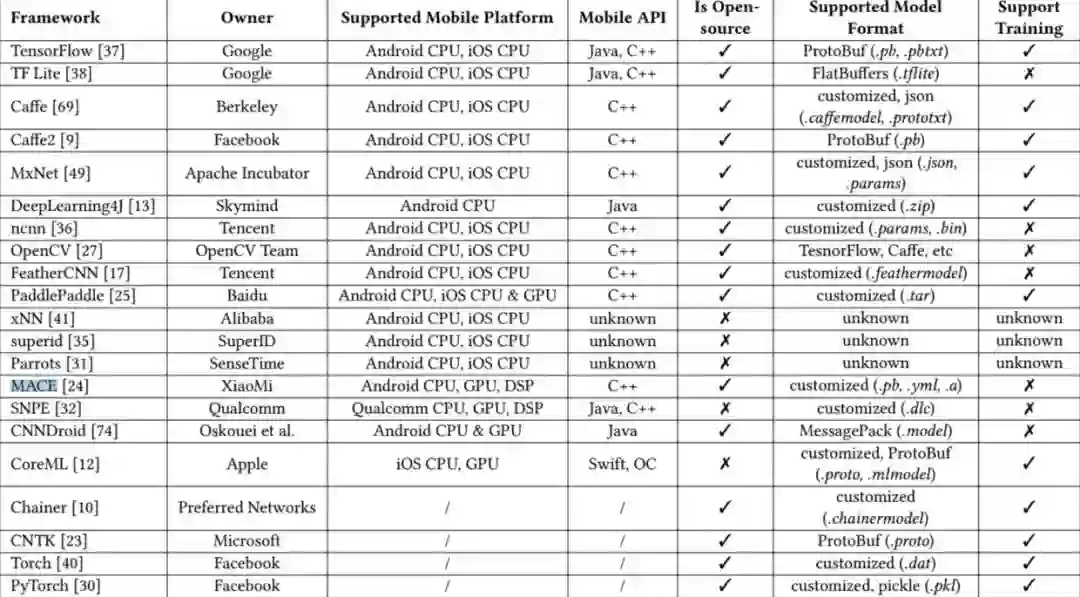 | Framework | Owner | Supported Mobile Platform | Mobile API | Is Open-source | Supported Model Format | Support Training |
|---|---|---|---|---|---|---|
| TensorFlow [37] | Google | Android CPU, iOS CPU | Java, C++ | ✓ | ProtoBuf (.pb, .pbtxt) | ✓ |
| TF Lite [38] | Google | Android CPU, iOS CPU | Java, C++ | ✓ | FlatBuffers (.tflite) | ✗ |
| Caffe [69] | Berkeley | Android CPU, iOS CPU | C++ | ✓ | customized, json (.caffemodel, .prototxt) | ✓ |
| Caffe2 [9] | Facebook | Android CPU, iOS CPU | C++ | ✓ | ProtoBuf (.pb) | ✓ |
| MxNet [49] | Apache Incubator | Android CPU, iOS CPU | C++ | ✓ | customized, json (.json, .params) | ✓ |
| DeepLearning4J [13] | Skymind | Android CPU | Java | ✓ | customized (.zip) | ✓ |
| ncnn [36] | Tencent | Android CPU, iOS CPU | C++ | ✓ | customized (.params, .bin) | ✗ |
| OpenCV [27] | OpenCV Team | Android CPU, iOS CPU | C++ | ✓ | TesnorFlow, Caffe, etc | ✗ |
| FeatherCNN [17] | Tencent | Android CPU, iOS CPU | C++ | ✓ | customized (.feathermodel) | ✗ |
| PaddlePaddle [25] | Baidu | Android CPU, iOS CPU & GPU | C++ | ✓ | customized (.tar) | ✓ |
| xNN [41] | Alibaba | Android CPU, iOS CPU | unknown | ✗ | unknown | unknown |
| superid [35] | SuperID | Android CPU, iOS CPU | unknown | ✗ | unknown | unknown |
| Parrots [31] | SenseTime | Android CPU, iOS CPU | unknown | ✗ | unknown | unknown |
| MACE [24] | XiaoMi | Android CPU, GPU, DSP | C++ | ✓ | customized (.pb, .yml, .a) | ✗ |
| SNPE [32] | Qualcomm | Qualcomm CPU, GPU, DSP | Java, C++ | ✗ | customized (.dlc) | ✗ |
| CNNDroid [74] | Oskouei et al. | Android CPU & GPU | Java | ✓ | MessagePack (.model) | ✗ |
| CoreML [12] | Apple | iOS CPU, GPU | Swift, OC | ✗ | customized, ProtoBuf (.proto, .mlmodel) | ✓ |
| Chainer [10] | Preferred Networks | / | / | ✓ | customized (.chainermodel) | ✓ |
| CNTK [23] | Microsoft | / | / | ✓ | ProtoBuf (.proto) | ✓ |
| Torch [40] | Facebook | / | / | ✓ | customized (.dat) | ✓ |
| PyTorch [30] | Facebook | / | / | ✓ | customized, pickle (.pkl) | ✓ |